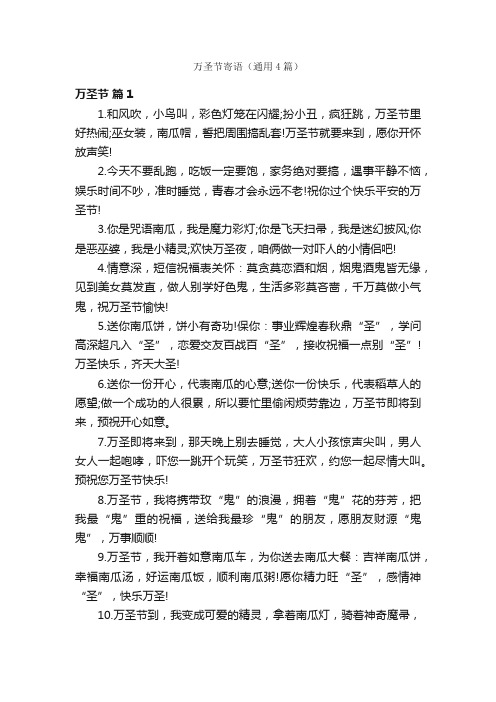 万圣节寄语（通用4篇）

万圣节 篇1

1.和风吹，小鸟叫，彩色灯笼在闪耀;扮小丑，疯狂跳，万圣节里好热闹;巫女装，南瓜帽，誓把周围搞乱套!万圣节就要来到，愿你开怀放声笑!

2.今天不要乱跑，吃饭一定要饱，家务绝对要搞，遇事平静不恼，娱乐时间不吵，准时睡觉，青春才会永远不老!祝你过个快乐平安的万圣节!

3.你是咒语南瓜，我是魔力彩灯;你是飞天扫帚，我是迷幻披风;你是恶巫婆，我是小精灵;欢快万圣夜，咱俩做一对吓人的小情侣吧!

4.情意深，短信祝福表关怀：莫贪莫恋酒和烟，烟鬼酒鬼皆无缘，见到美女莫发直，做人别学好色鬼，生活多彩莫吝啬，千万莫做小气鬼，祝万圣节愉快!

5.送你南瓜饼，饼小有奇功!保你：事业辉煌春秋鼎“圣”，学问高深超凡入“圣”，恋爱交友百战百“圣”，接收祝福一点别“圣”!万圣快乐，齐天大圣!

6.送你一份开心，代表南瓜的心意;送你一份快乐，代表稻草人的愿望;做一个成功的人很累，所以要忙里偷闲烦劳靠边，万圣节即将到来，预祝开心如意。

7.万圣即将来到，那天晚上别去睡觉，大人小孩惊声尖叫，男人女人一起咆哮，吓您一跳开个玩笑，万圣节狂欢，约您一起尽情大叫。预祝您万圣节快乐!

8.万圣节，我将携带玫“鬼”的浪漫，拥着“鬼”花的芬芳，把我最“鬼”重的祝福，送给我最珍“鬼”的朋友，愿朋友财源“鬼鬼”，万事顺顺!

9.万圣节，我开着如意南瓜车，为你送去南瓜大餐：吉祥南瓜饼，幸福南瓜汤，好运南瓜饭，顺利南瓜粥!愿你精力旺“圣”，感情神“圣”，快乐万圣!

10.万圣节到，我变成可爱的精灵，拿着南瓜灯，骑着神奇魔帚，